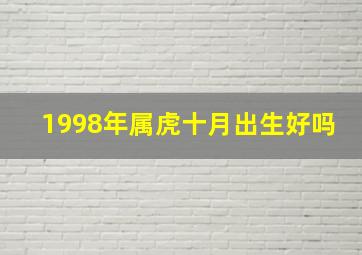 1998年属虎十月出生好吗